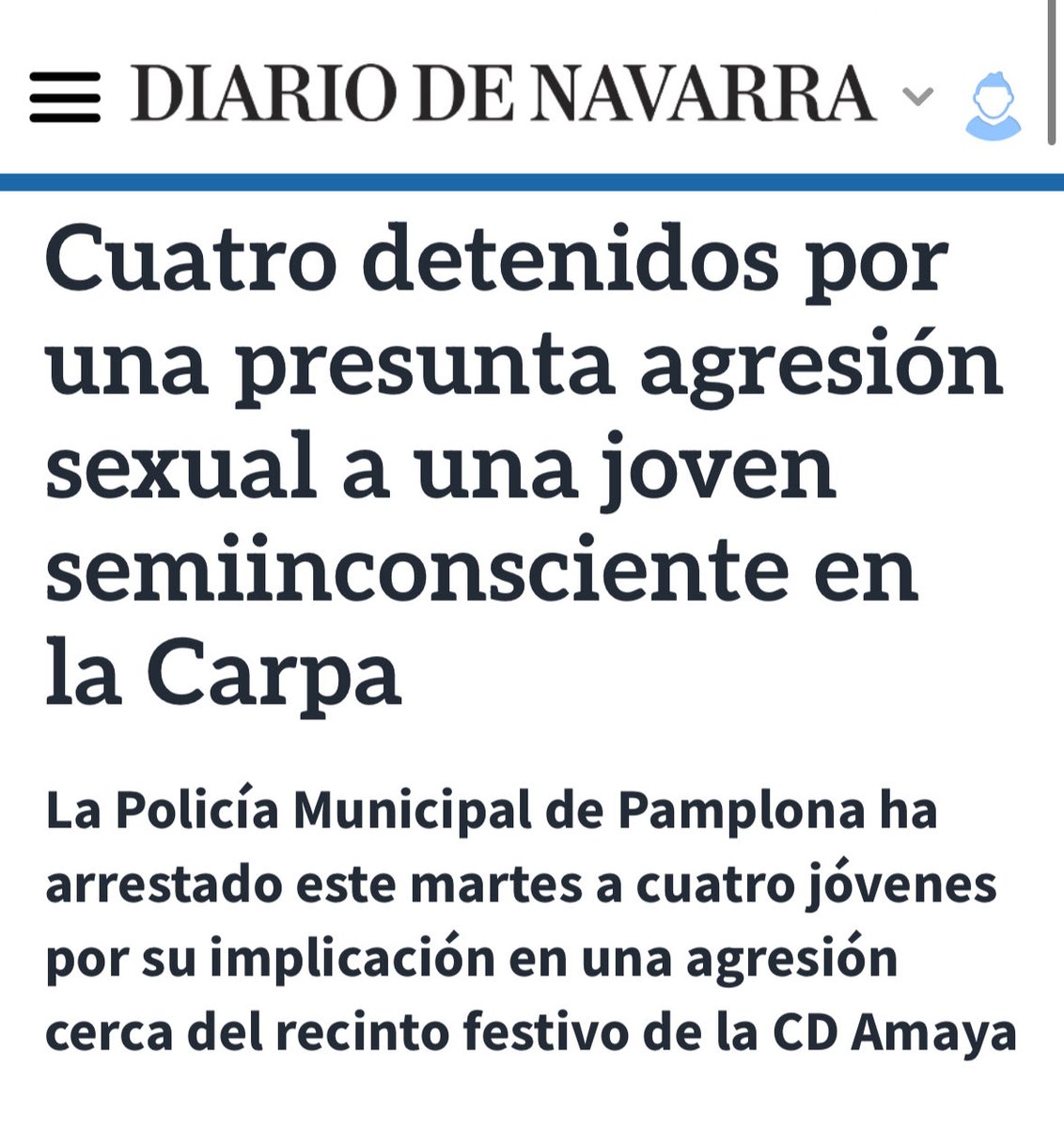 DIARIO DE NAVARRA

Cuatro detenidos por una presunta agresión sexual a una joven semiinconsciente en la Carpa

La Policía Municipal de Pamplona ha arrestado este martes a cuatro jóvenes por su implicación en una agresión cerca del recinto festivo de la CD Amaya